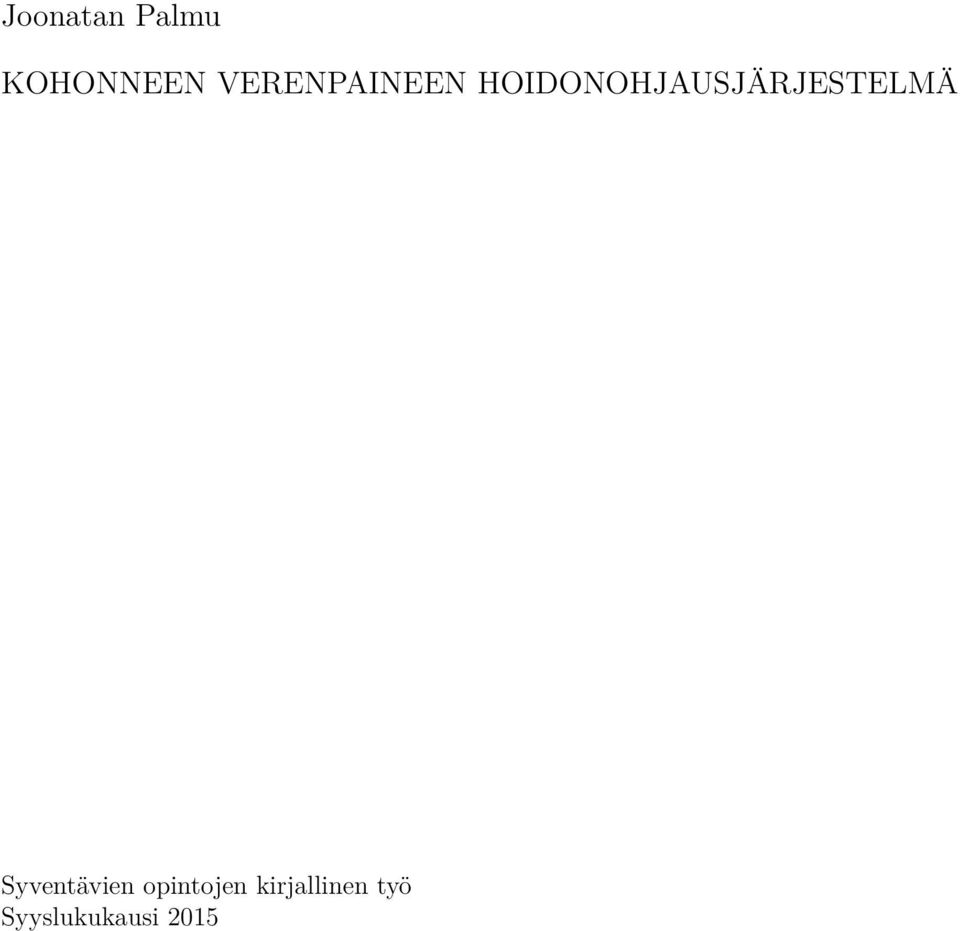 Joonatan Palmu

KOHONNEEN VERENPAINEEN HOIDONOHJAUSJÄRJESTELMÄ

Syventävien opintojen kirjallinen työ
Syyslukukausi 2015